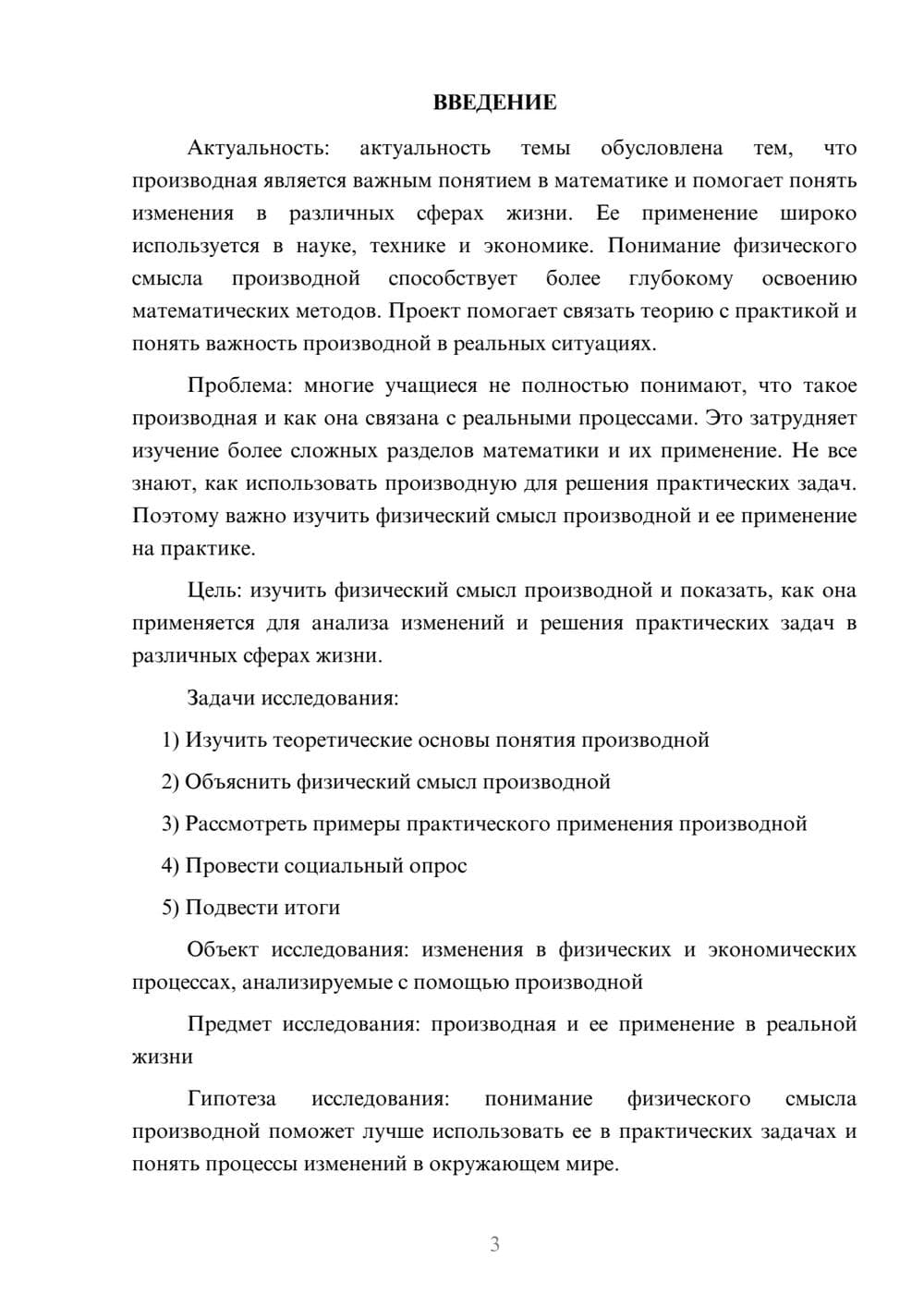 ВВЕДЕНИЕ

Актуальность: актуальность темы обусловлена тем, что производная является важным понятием в математике и помогает понять изменения в различных сферах жизни. Ее применение широко используется в науке, технике и экономике. Понимание физического смысла производной способствует более глубокому освоению математических методов. Проект помогает связать теорию с практикой и понять важность производной в реальных ситуациях.

Проблема: многие учащиеся не полностью понимают, что такое производная и как она связана с реальными процессами. Это затрудняет изучение более сложных разделов математики и их применение. Не все знают, как использовать производную для решения практических задач. Поэтому важно изучить физический смысл производной и ее применение на практике.

Цель: изучить физический смысл производной и показать, как она применяется для анализа изменений и решения практических задач в различных сферах жизни.

Задачи исследования:

1) Изучить теоретические основы понятия производной

2) Объяснить физический смысл производной

3) Рассмотреть примеры практического применения производной

4) Провести социальный опрос

5) Подвести итоги

Объект исследования: изменения в физических и экономических процессах, анализируемые с помощью производной

Предмет исследования: производная и ее применение в реальной жизни

Гипотеза исследования: понимание физического смысла производной поможет лучше использовать ее в практических задачах и понять процессы изменений в окружающем мире.

3